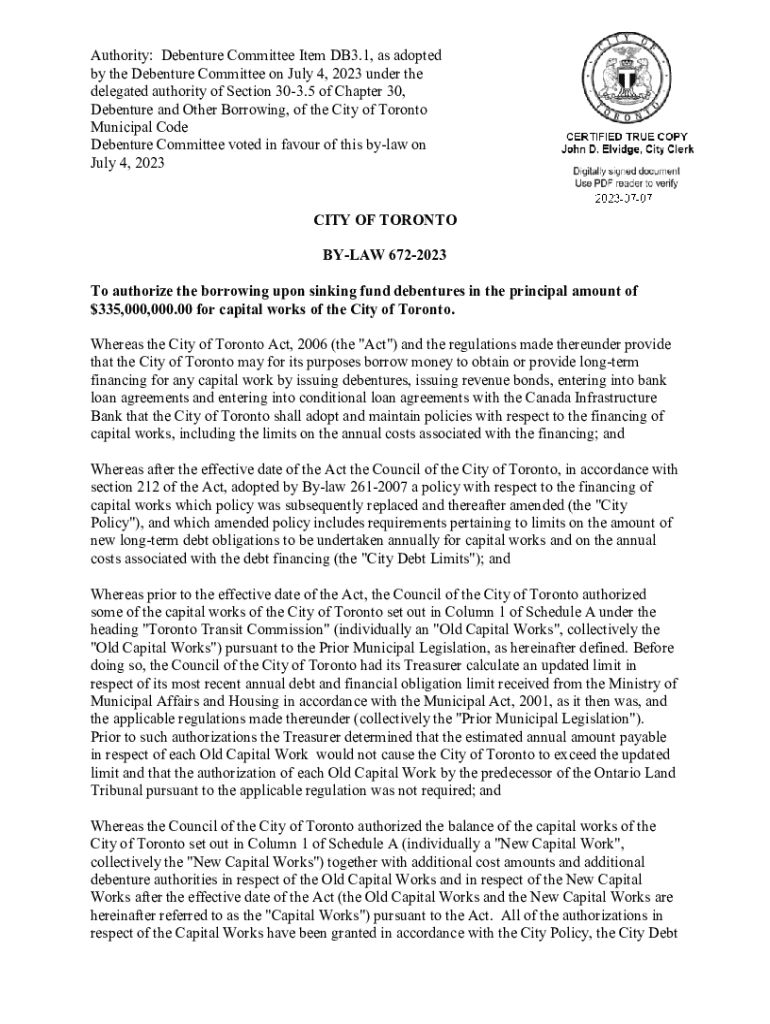 Authority: Debenture Committee Item DB3.1, as adopted by the Debenture Committee on July 4, 2023 under the delegated authority of Section 30-3.5 of Chapter 30, Debenture and Other Borrowing, of the City of Toronto Municipal Code
Debenture Committee voted in favour of this by-law on July 4, 2023

CITY OF TORONTO

CERTIFIED TRUE COPY
John D. Elvidge, City Clerk
Digitally signed document
Use PDF reader to verify
2023-07-07

CITY OF TORONTO

BY-LAW 672-2023

To authorize the borrowing upon sinking fund debentures in the principal amount of $335,000,000.00 for capital works of the City of Toronto.

Whereas the City of Toronto Act, 2006 (the "Act") and the regulations made thereunder provide that the City of Toronto may for its purposes borrow money to obtain or provide long-term financing for any capital work by issuing debentures, issuing revenue bonds, entering into bank loan agreements and entering into conditional loan agreements with the Canada Infrastructure Bank that the City of Toronto shall adopt and maintain policies with respect to the financing of capital works, including the limits on the annual costs associated with the financing; and

Whereas after the effective date of the Act the Council of the City of Toronto, in accordance with section 212 of the Act, adopted by By-law 261-2007 a policy with respect to the financing of capital works which policy was subsequently replaced and thereafter amended (the "City Policy"), and which amended policy includes requirements pertaining to limits on the amount of new long-term debt obligations to be undertaken annually for capital works and on the annual costs associated with the debt financing (the "City Debt Limits"); and

Whereas prior to the effective date of the Act, the Council of the City of Toronto authorized some of the capital works of the City of Toronto set out in Column 1 of Schedule A under the heading "Toronto Transit Commission" (individually an "Old Capital Works", collectively the "Old Capital Works") pursuant to the Prior Municipal Legislation, as hereinafter defined. Before doing so, the Council of the City of Toronto had its Treasurer calculate an updated limit in respect of its most recent annual debt and financial obligation limit received from the Ministry of Municipal Affairs and Housing in accordance with the Municipal Act, 2001, as it then was, and the applicable regulations made thereunder (collectively the "Prior Municipal Legislation"). Prior to such authorizations the Treasurer determined that the estimated annual amount payable in respect of each Old Capital Work would not cause the City of Toronto to exceed the updated limit and that the authorization of each Old Capital Work by the predecessor of the Ontario Land Tribunal pursuant to the applicable regulation was not required; and

Whereas the Council of the City of Toronto authorized the balance of the capital works of the City of Toronto set out in Column 1 of Schedule A (individually a "New Capital Work", collectively the "New Capital Works") together with additional cost amounts and additional debenture authorities in respect of the Old Capital Works and in respect of the New Capital Works after the effective date of the Act (the Old Capital Works and the New Capital Works are hereinafter referred to as the "Capital Works") pursuant to the Act. All of the authorizations in respect of the Capital Works have been granted in accordance with the City Policy, the City Debt